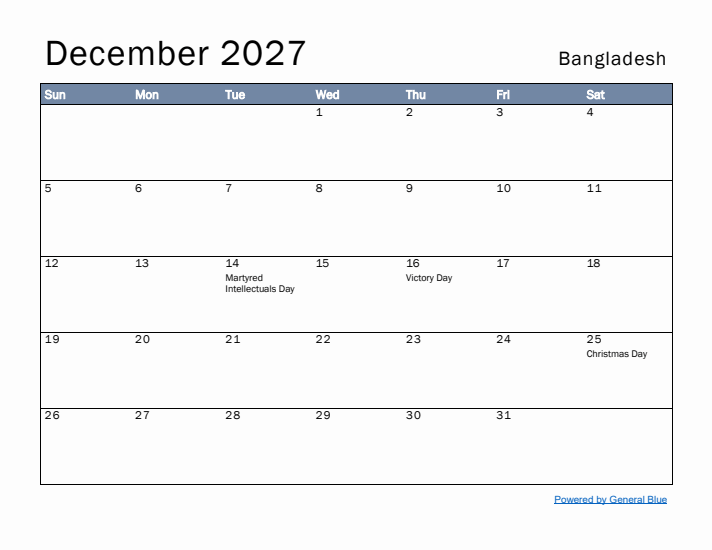 December 2027

Bangladesh

| Sun | Mon | Tue | Wed | Thu | Fri | Sat |
|---|---|---|---|---|---|---|
| | | | 1 | 2 | 3 | 4 |
| 5 | 6 | 7 | 8 | 9 | 10 | 11 |
| 12 | 13 | 14 Martyred Intellectuals Day | 15 | 16 Victory Day | 17 | 18 |
| 19 | 20 | 21 | 22 | 23 | 24 | 25 Christmas Day |
| 26 | 27 | 28 | 29 | 30 | 31 | |

Powered by General Blue